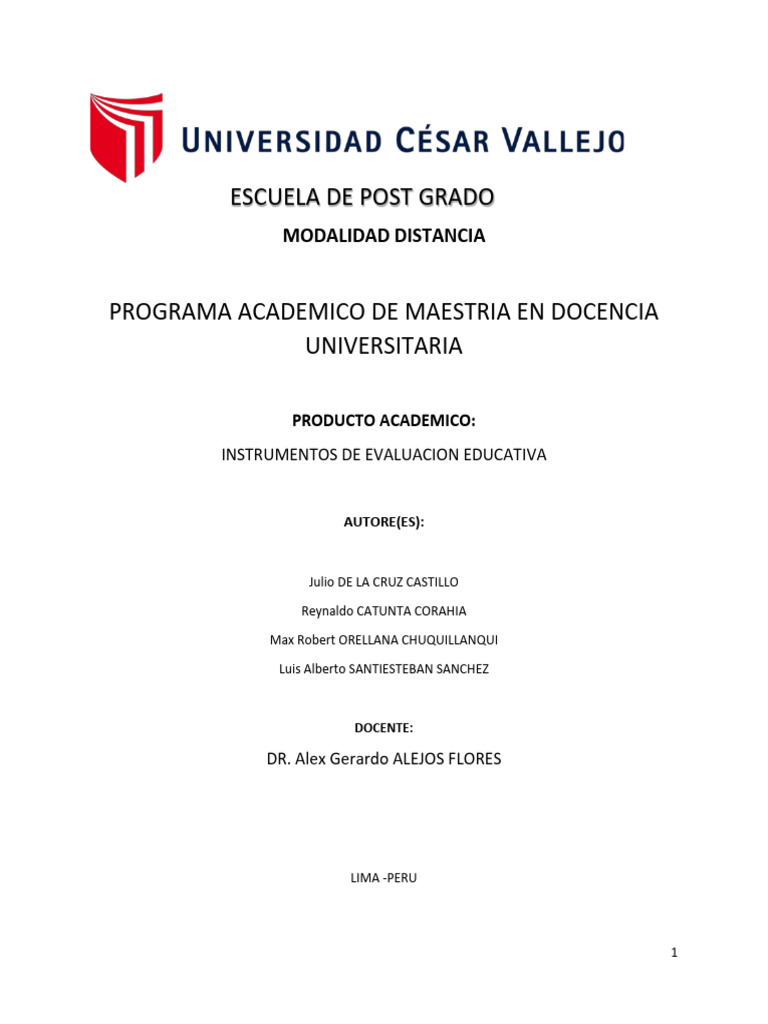 UNIVERSIDAD CÉSAR VALLEJO

ESCUELA DE POST GRADO

MODALIDAD DISTANCIA

PROGRAMA ACADEMICO DE MAESTRIA EN DOCENCIA UNIVERSITARIA

PRODUCTO ACADEMICO:

INSTRUMENTOS DE EVALUACION EDUCATIVA

AUTORE(ES):

Julio DE LA CRUZ CASTILLO

Reynaldo CATUNTA CORAHIA

Max Robert ORELLANA CHUQUILLANQUI

Luis Alberto SANTIESTEBAN SANCHEZ

DOCENTE:

DR. Alex Gerardo ALEJOS FLORES

LIMA -PERU

1